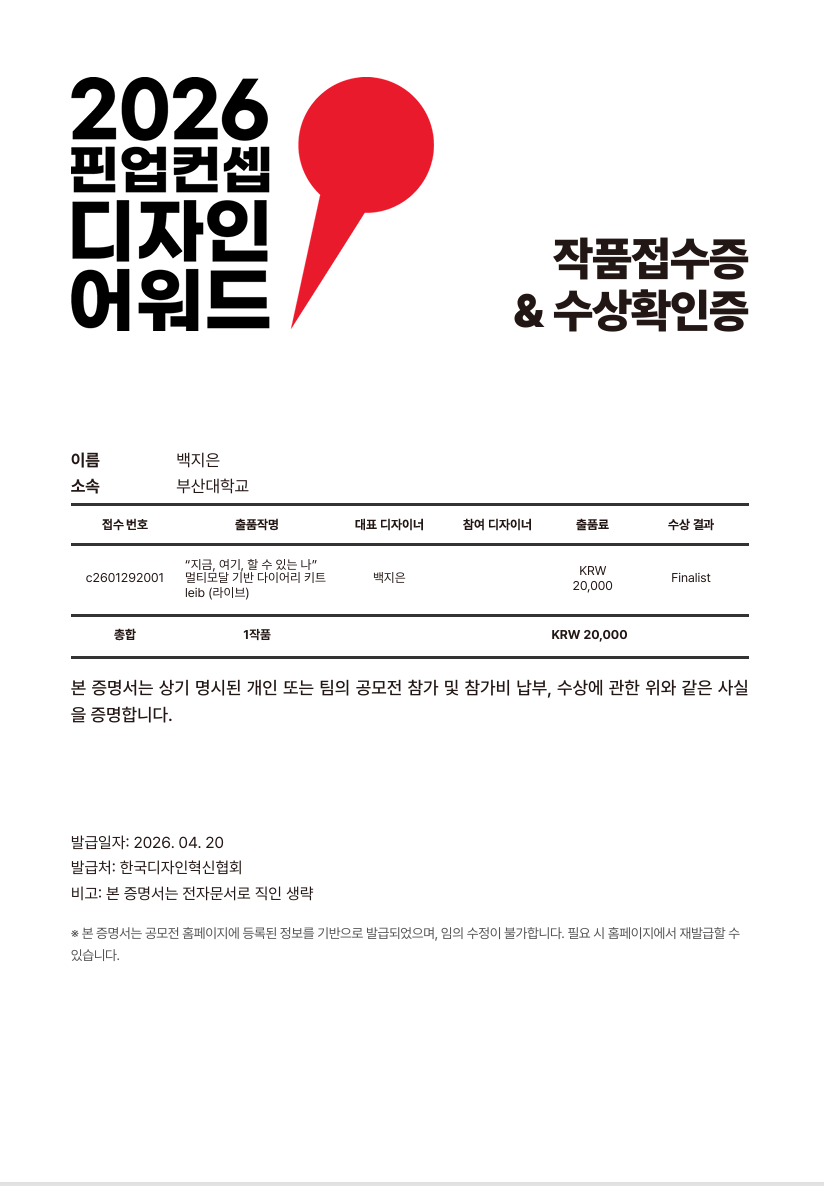 2026
핀업컨셉
디자인
어워드

작품접수증
& 수상확인증

이름 백지은
소속 부산대학교

| 접수 번호 | 출품작명 | 대표 디자이너 | 참여 디자이너 | 출품료 | 수상 결과 |
|---|---|---|---|---|---|
| c2601292001 | "지금, 여기, 할 수 있는 나" 멀티모달 기반 다이어리 키트 leib (라이브) | 백지은 | | KRW 20,000 | Finalist |
| 총합 | 1작품 | | | KRW 20,000 | |

본 증명서는 상기 명시된 개인 또는 팀의 공모전 참가 및 참가비 납부, 수상에 관한 위와 같은 사실을 증명합니다.

발급일자: 2026. 04. 20
발급처: 한국디자인혁신협회
비고: 본 증명서는 전자문서로 직인 생략

※ 본 증명서는 공모전 홈페이지에 등록된 정보를 기반으로 발급되었으며, 임의 수정이 불가합니다. 필요 시 홈페이지에서 재발급할 수 있습니다.